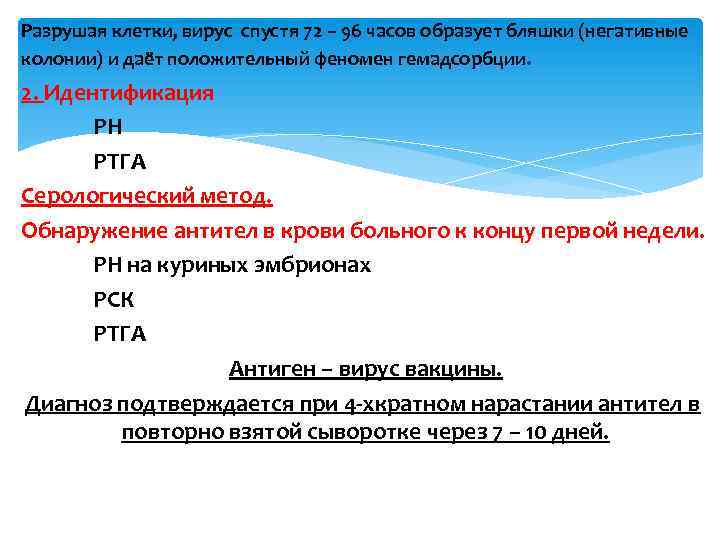 Разрушая клетки, вирус спустя 72 – 96 часов образует бляшки (негативные колонии) и даёт положительный феномен гемадсорбции.

2. Идентификация

РН

РТГА

Серологический метод.

Обнаружение антител в крови больного к концу первой недели.

РН на куриных эмбрионах

РСК

РТГА

Антиген – вирус вакцины.

Диагноз подтверждается при 4-хкратном нарастании антител в повторно взятой сыворотке через 7 – 10 дней.